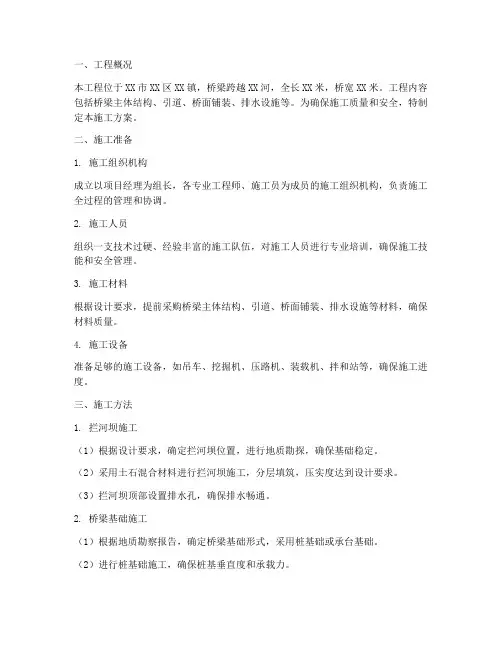 一、工程概况

本工程位于XX市XX区XX镇，桥梁跨越XX河，全长XX米，桥宽XX米。工程内容包括桥梁主体结构、引道、桥面铺装、排水设施等。为确保施工质量和安全，特制定本施工方案。

二、施工准备

1. 施工组织机构

成立以项目经理为组长，各专业工程师、施工员为成员的施工组织机构，负责施工全过程的管理和协调。

2. 施工人员

组织一支技术过硬、经验丰富的施工队伍，对施工人员进行专业培训，确保施工技能和安全管理。

3. 施工材料

根据设计要求，提前采购桥梁主体结构、引道、桥面铺装、排水设施等材料，确保材料质量。

4. 施工设备

准备足够的施工设备，如吊车、挖掘机、压路机、装载机、拌和站等，确保施工进度。

三、施工方法

1. 拦河坝施工

（1）根据设计要求，确定拦河坝位置，进行地质勘探，确保基础稳定。

（2）采用土石混合材料进行拦河坝施工，分层填筑，压实度达到设计要求。

（3）拦河坝顶部设置排水孔，确保排水畅通。

2. 桥梁基础施工

（1）根据地质勘察报告，确定桥梁基础形式，采用桩基础或承台基础。

（2）进行桩基础施工，确保桩基垂直度和承载力。